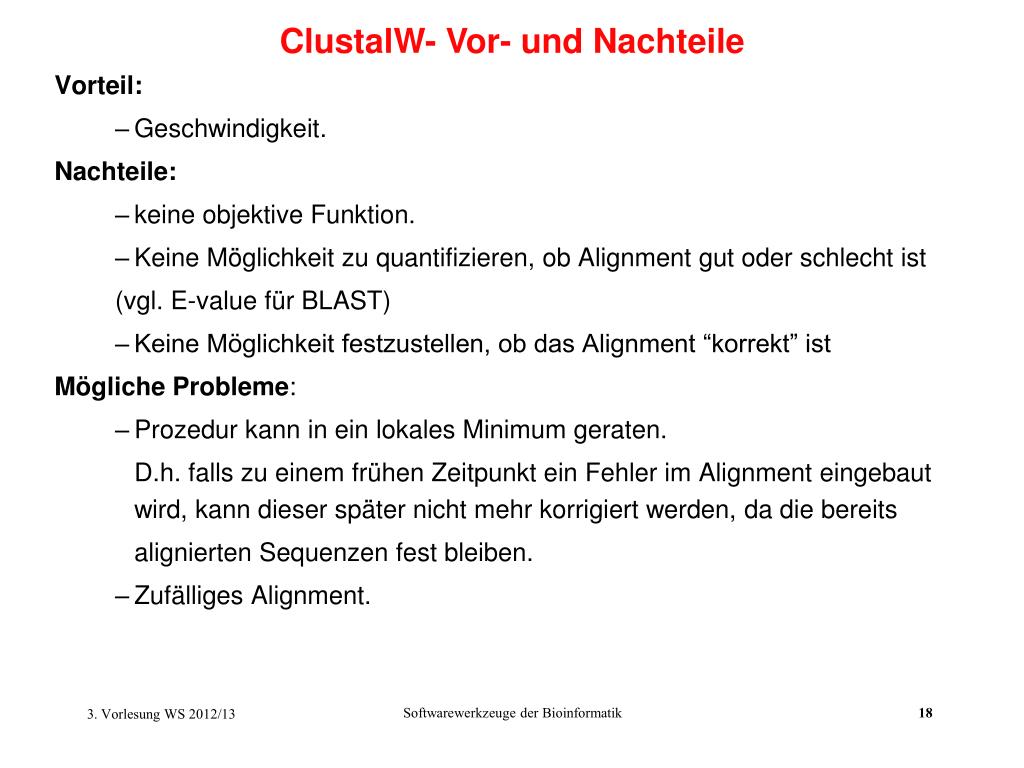 ClustalW- Vor- und Nachteile

Vorteil:

– Geschwindigkeit.

Nachteile:

– keine objektive Funktion.

– Keine Möglichkeit zu quantifizieren, ob Alignment gut oder schlecht ist (vgl. E-value für BLAST)

– Keine Möglichkeit festzustellen, ob das Alignment “korrekt” ist

Mögliche Probleme:

– Prozedur kann in ein lokales Minimum geraten.

D.h. falls zu einem frühen Zeitpunkt ein Fehler im Alignment eingebaut wird, kann dieser später nicht mehr korrigiert werden, da die bereits alignierten Sequenzen fest bleiben.

– Zufälliges Alignment.

3. Vorlesung WS 2012/13

Softwarewerkzeuge der Bioinformatik

18